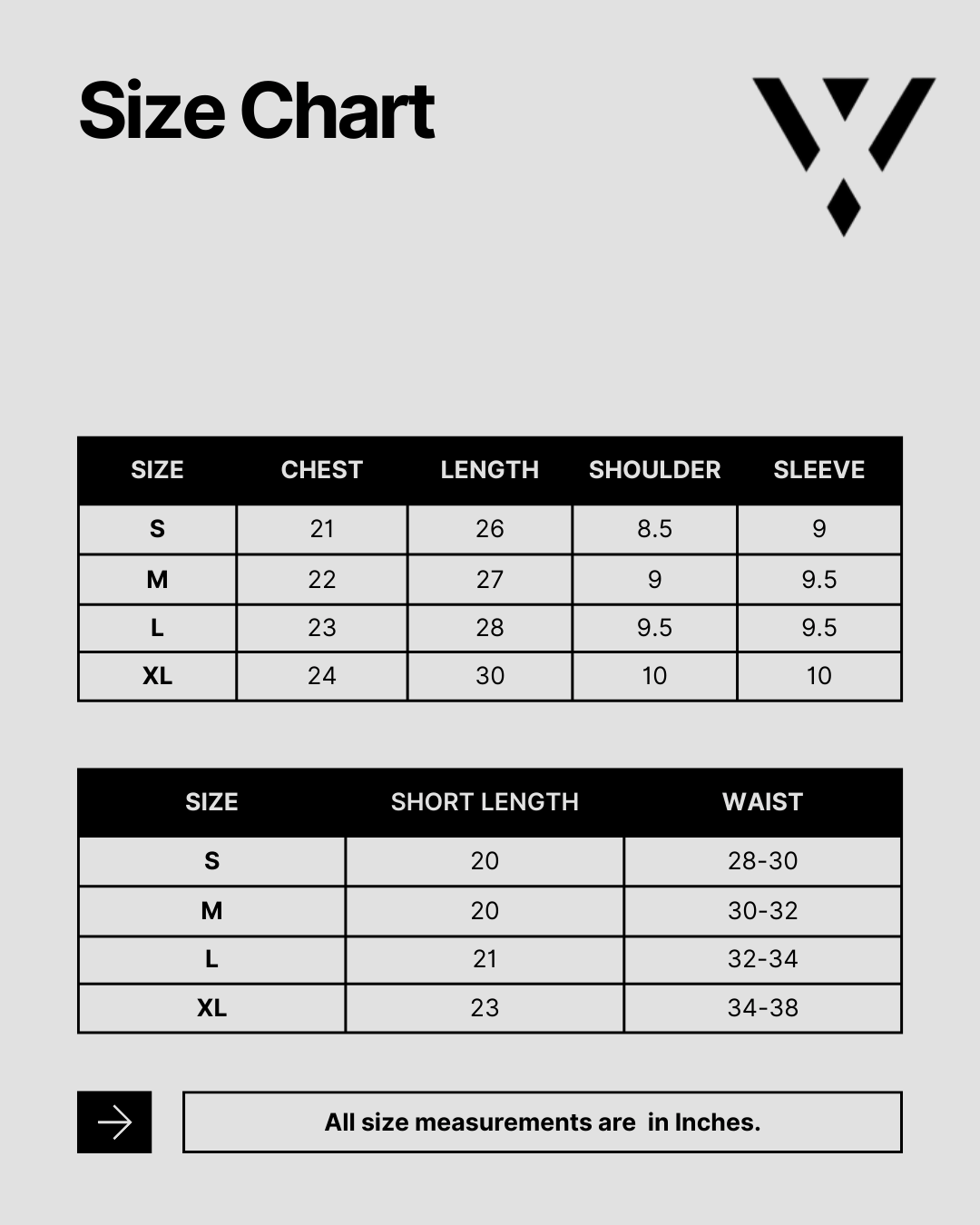 Size Chart

| SIZE | CHEST | LENGTH | SHOULDER | SLEEVE |
|---|---|---|---|---|
| S | 21 | 26 | 8.5 | 9 |
| M | 22 | 27 | 9 | 9.5 |
| L | 23 | 28 | 9.5 | 9.5 |
| XL | 24 | 30 | 10 | 10 |

| SIZE | SHORT LENGTH | WAIST |
|---|---|---|
| S | 20 | 28-30 |
| M | 20 | 30-32 |
| L | 21 | 32-34 |
| XL | 23 | 34-38 |

All size measurements are in Inches.